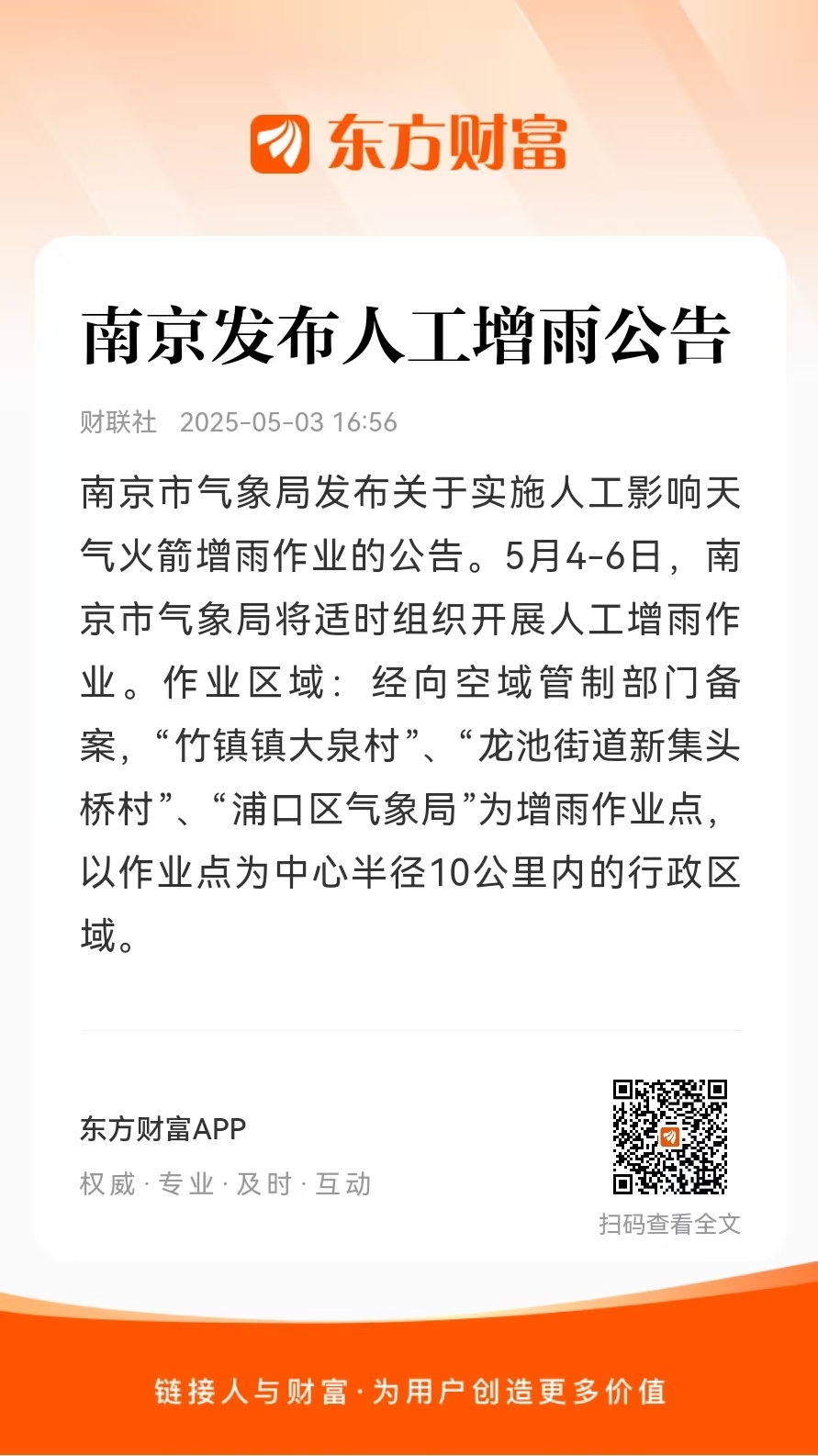 东方财富

南京发布人工增雨公告

财联社 2025-05-03 16:56

南京市气象局发布关于实施人工影响天气火箭增雨作业的公告。5月4-6日，南京市气象局将适时组织开展人工增雨作业。作业区域：经向空域管制部门备案，“竹镇镇大泉村”、“龙池街道新集头桥村”、“浦口区气象局”为增雨作业点，以作业点为中心半径10公里内的行政区域。

东方财富APP

权威 · 专业 · 及时 · 互动

扫码查看全文

链接人与财富 · 为用户创造更多价值